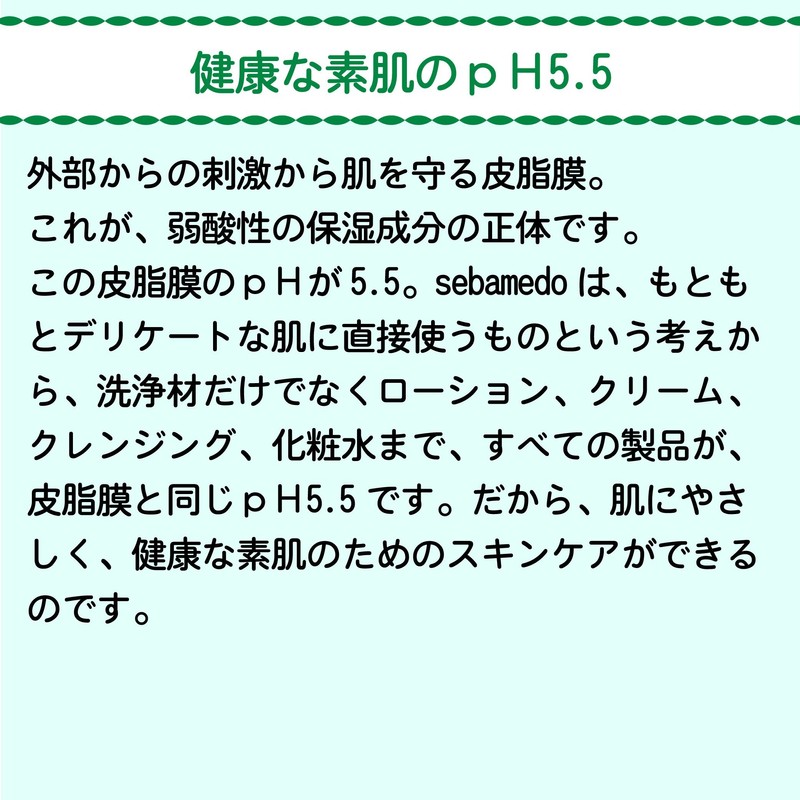 健康な素肌のｐH5.5

外部からの刺激から肌を守る皮脂膜。
これが、弱酸性の保湿成分の正体です。
この皮脂膜のｐHが5.5。sebamedoは、もともとデリケートな肌に直接使うものという考えから、洗浄材だけでなくローション、クリーム、クレンジング、化粧水まで、すべての製品が、皮脂膜と同じｐH5.5です。だから、肌にやさしく、健康な素肌のためのスキンケアができるのです。